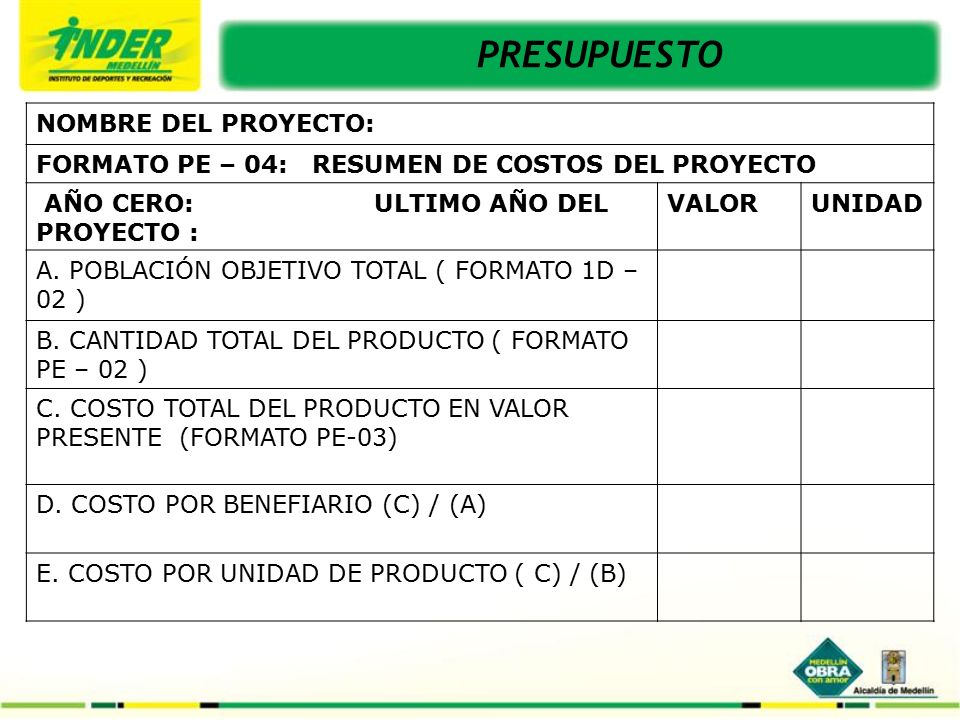 INDER
MEDELLÍN
INSTITUTO DE DEPORTES Y RECREACIÓN

PRESUPUESTO

| NOMBRE DEL PROYECTO: | | |
|---|---|---|
| FORMATO PE – 04: RESUMEN DE COSTOS DEL PROYECTO | | |
| AÑO CERO: ULTIMO AÑO DEL PROYECTO : | VALOR | UNIDAD |
| A. POBLACIÓN OBJETIVO TOTAL ( FORMATO 1D – 02 ) | | |
| B. CANTIDAD TOTAL DEL PRODUCTO ( FORMATO PE – 02 ) | | |
| C. COSTO TOTAL DEL PRODUCTO EN VALOR PRESENTE (FORMATO PE-03) | | |
| D. COSTO POR BENEFIARIO (C) / (A) | | |
| E. COSTO POR UNIDAD DE PRODUCTO ( C) / (B) | | |

MEDELLÍN OBRA con amor
Alcaldía de Medellín